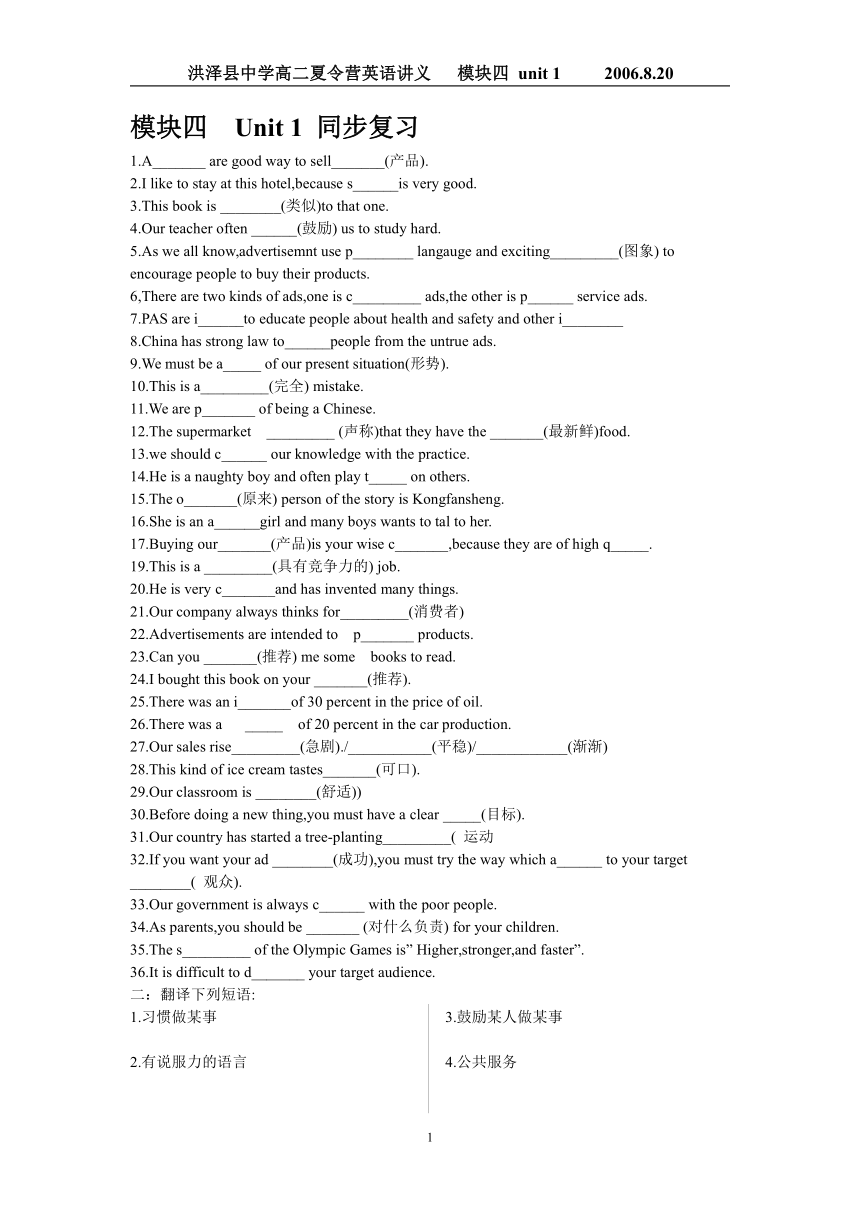 洪泽县中学高二夏令营英语讲义　模块四 unit 1　2006.8.20

模块四　Unit 1 同步复习

1.A_______ are good way to sell_______(产品).
2.I like to stay at this hotel,because s______is very good.
3.This book is ________(类似)to that one.
4.Our teacher often ______(鼓励) us to study hard.
5.As we all know,advertisemnt use p________ langauge and exciting_________(图象) to encourage people to buy their products.
6,There are two kinds of ads,one is c_________ ads,the other is p______ service ads.
7.PAS are i______to educate people about health and safety and other i________
8.China has strong law to______people from the untrue ads.
9.We must be a_____ of our present situation(形势).
10.This is a_________(完全) mistake.
11.We are p_______ of being a Chinese.
12.The supermarket _________ (声称)that they have the _______(最新鲜)food.
13.we should c______ our knowledge with the practice.
14.He is a naughty boy and often play t_____ on others.
15.The o_______(原来) person of the story is Kongfansheng.
16.She is an a______girl and many boys wants to tal to her.
17.Buying our_______(产品)is your wise c_______,because they are of high q_____.
19.This is a _________(具有竞争力的) job.
20.He is very c_______and has invented many things.
21.Our company always thinks for_________(消费者)
22.Advertisements are intended to p_______ products.
23.Can you _______(推荐) me some books to read.
24.I bought this book on your _______(推荐).
25.There was an i_______of 30 percent in the price of oil.
26.There was a _____ of 20 percent in the car production.
27.Our sales rise_________(急剧)./___________(平稳)/____________(渐渐)
28.This kind of ice cream tastes_______(可口).
29.Our classroom is ________(舒适))
30.Before doing a new thing,you must have a clear _____(目标).
31.Our country has started a tree-planting_________( 运动
32.If you want your ad ________(成功),you must try the way which a______ to your target ________( 观众).
33.Our government is always c______ with the poor people.
34.As parents,you should be _______ (对什么负责) for your children.
35.The s_________ of the Olympic Games is” Higher,stronger,and faster”.
36.It is difficult to d_______ your target audience.
二：翻译下列短语:
1.习惯做某事
2.有说服力的语言
3.鼓励某人做某事
4.公共服务

1